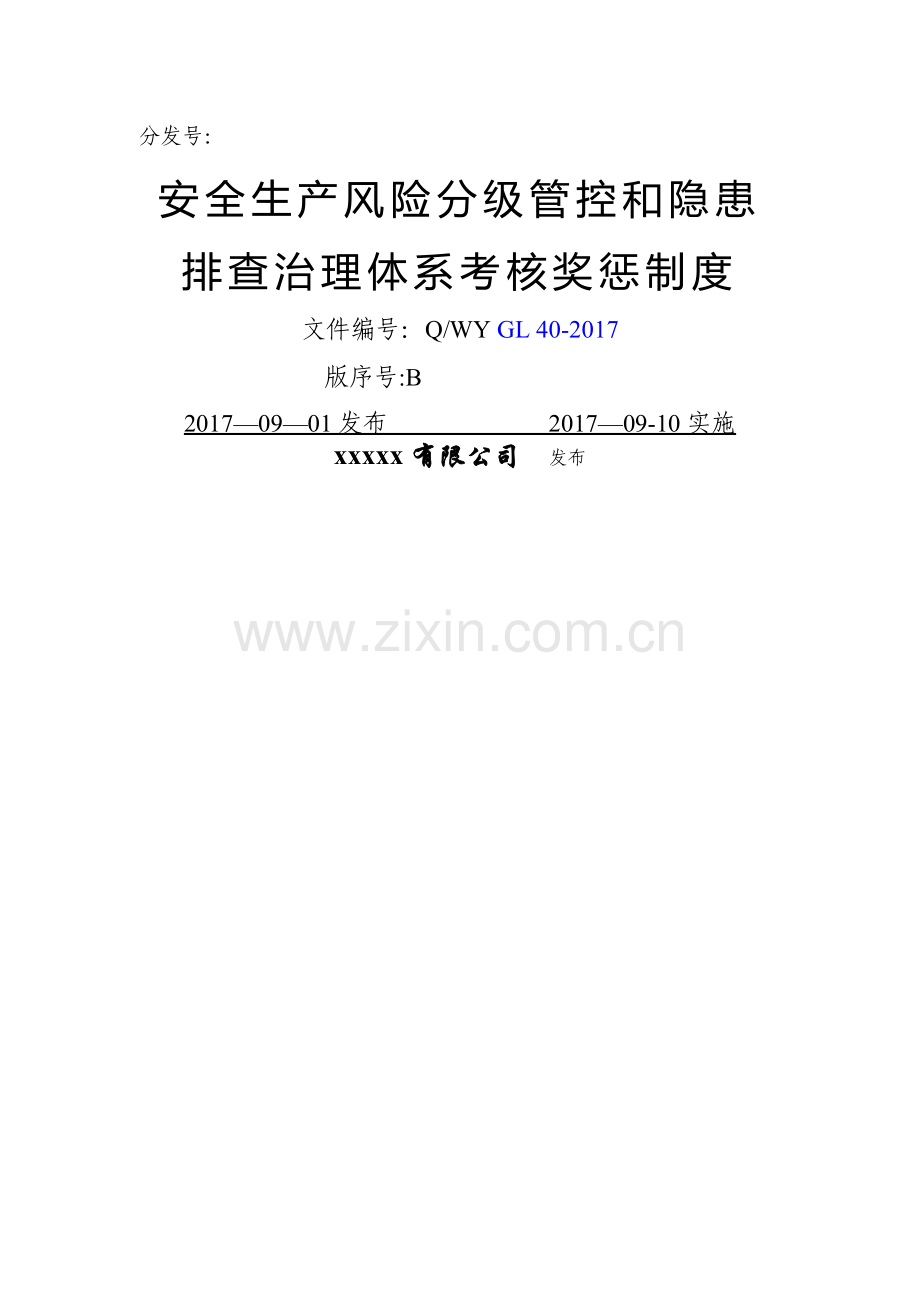 分发号:

安全生产风险分级管控和隐患排查治理体系考核奖惩制度

文件编号: Q/WY GL 40-2017

版序号:B

2017—09—01 发布　　2017—09-10 实施

xxxxx 有限公司　发布

www.zixin.com.cn